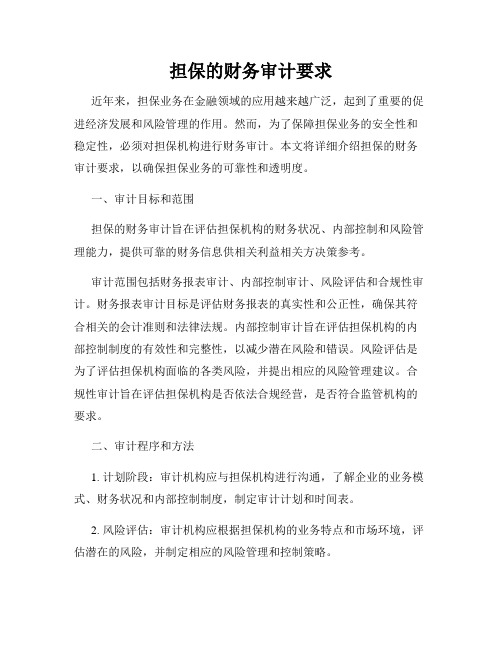 担保的财务审计要求

近年来，担保业务在金融领域的应用越来越广泛，起到了重要的促进经济发展和风险管理的作用。然而，为了保障担保业务的安全性和稳定性，必须对担保机构进行财务审计。本文将详细介绍担保的财务审计要求，以确保担保业务的可靠性和透明度。

一、审计目标和范围

担保的财务审计旨在评估担保机构的财务状况、内部控制和风险管理能力，提供可靠的财务信息供相关利益相关方决策参考。

审计范围包括财务报表审计、内部控制审计、风险评估和合规性审计。财务报表审计目标是评估财务报表的真实性和公正性，确保其符合相关的会计准则和法律法规。内部控制审计旨在评估担保机构的内部控制制度的有效性和完整性，以减少潜在风险和错误。风险评估是为了评估担保机构面临的各类风险，并提出相应的风险管理建议。合规性审计旨在评估担保机构是否依法合规经营，是否符合监管机构的要求。

二、审计程序和方法

1. 计划阶段：审计机构应与担保机构进行沟通，了解企业的业务模式、财务状况和内部控制制度，制定审计计划和时间表。

2. 风险评估：审计机构应根据担保机构的业务特点和市场环境，评估潜在的风险，并制定相应的风险管理和控制策略。